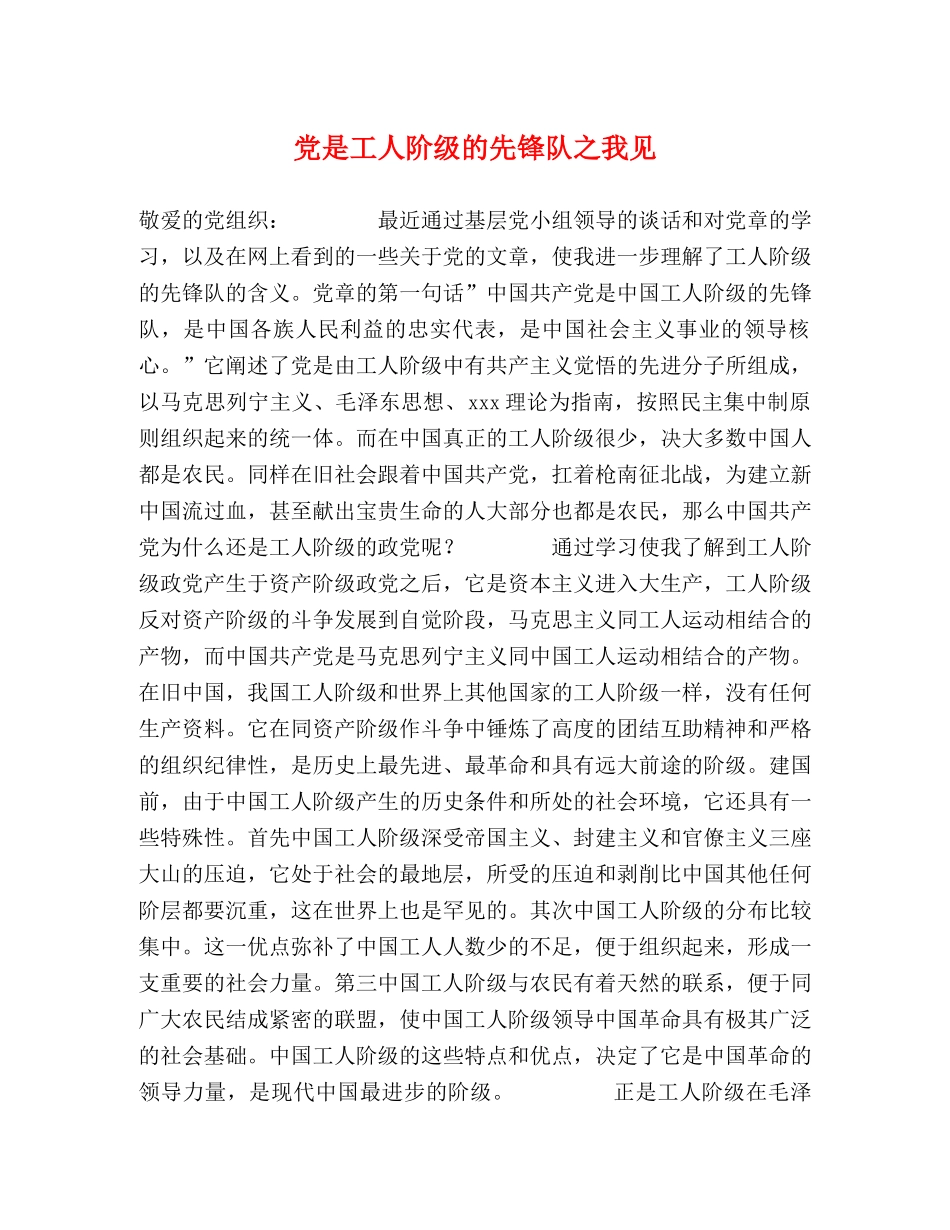 党是工人阶级的先锋队之我见

敬爱的党组织：　　　　最近通过基层党小组领导的谈话和对党章的学习，以及在网上看到的一些关于党的文章，使我进一步理解了工人阶级的先锋队的含义。党章的第一句话”中国共产党是中国工人阶级的先锋队，是中国各族人民利益的忠实代表，是中国社会主义事业的领导核心。”它阐述了党是由工人阶级中有共产主义觉悟的先进分子所组成，以马克思列宁主义、毛泽东思想、xxx理论为指南，按照民主集中制原则组织起来的统一体。而在中国真正的工人阶级很少，决大多数中国人都是农民。同样在旧社会跟着中国共产党，扛着枪南征北战，为建立新中国流过血，甚至献出宝贵生命的人大部分也都是农民，那么中国共产党为什么还是工人阶级的政党呢？　　　　通过学习使我了解到工人阶级政党产生于资产阶级政党之后，它是资本主义进入大生产，工人阶级反对资产阶级的斗争发展到自觉阶段，马克思主义同工人运动相结合的产物，而中国共产党是马克思列宁主义同中国工人运动相结合的产物。在旧中国，我国工人阶级和世界上其他国家的工人阶级一样，没有任何生产资料。它在同资产阶级作斗争中锤炼了高度的团结互助精神和严格的组织纪律性，是历史上最先进、最革命和具有远大前途的阶级。建国前，由于中国工人阶级产生的历史条件和所处的社会环境，它还具有一些特殊性。首先中国工人阶级深受帝国主义、封建主义和官僚主义三座大山的压迫，它处于社会的最地层，所受的压迫和剥削比中国其他任何阶层都要沉重，这在世界上也是罕见的。其次中国工人阶级的分布比较集中。这一优点弥补了中国工人人数少的不足，便于组织起来，形成一支重要的社会力量。第三中国工人阶级与农民有着天然的联系，便于同广大农民结成紧密的联盟，使中国工人阶级领导中国革命具有极其广泛的社会基础。中国工人阶级的这些特点和优点，决定了它是中国革命的领导力量，是现代中国最进步的阶级。　　　　正是工人阶级在毛泽